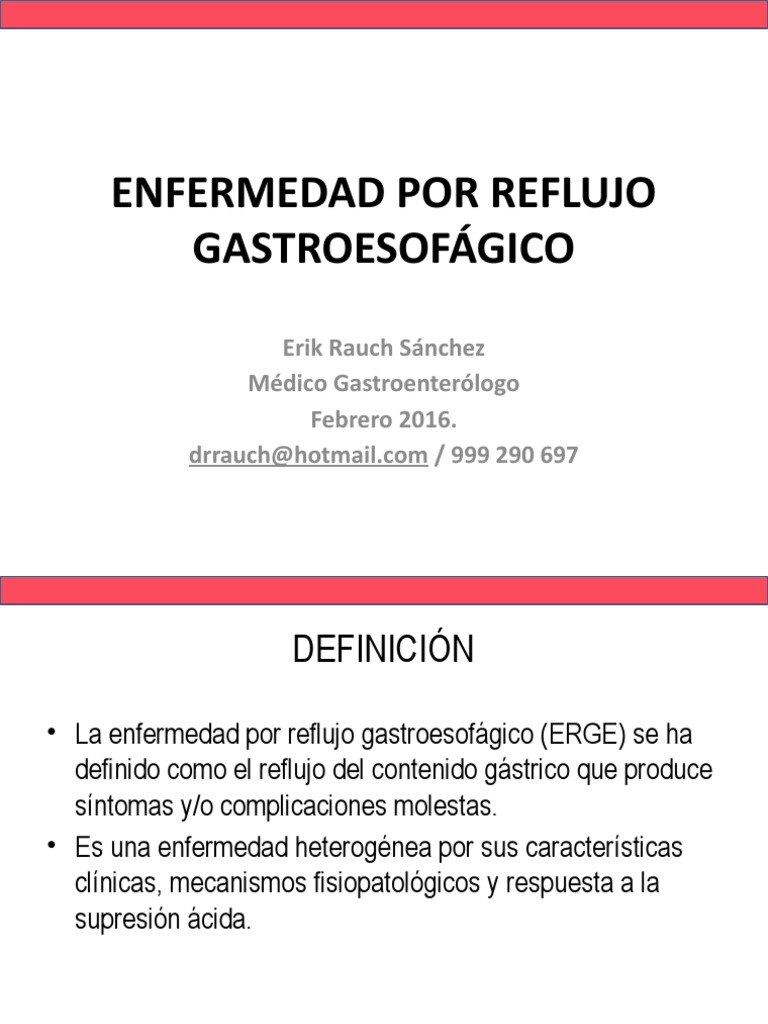 ENFERMEDAD POR REFLUJO GASTROESOFÁGICO

Erik Rauch Sánchez
Médico Gastroenterólogo
Febrero 2016.
drrauch@hotmail.com / 999 290 697

DEFINICIÓN

• La enfermedad por reflujo gastroesofágico (ERGE) se ha definido como el reflujo del contenido gástrico que produce síntomas y/o complicaciones molestas.
• Es una enfermedad heterogénea por sus características clínicas, mecanismos fisiopatológicos y respuesta a la supresión ácida.